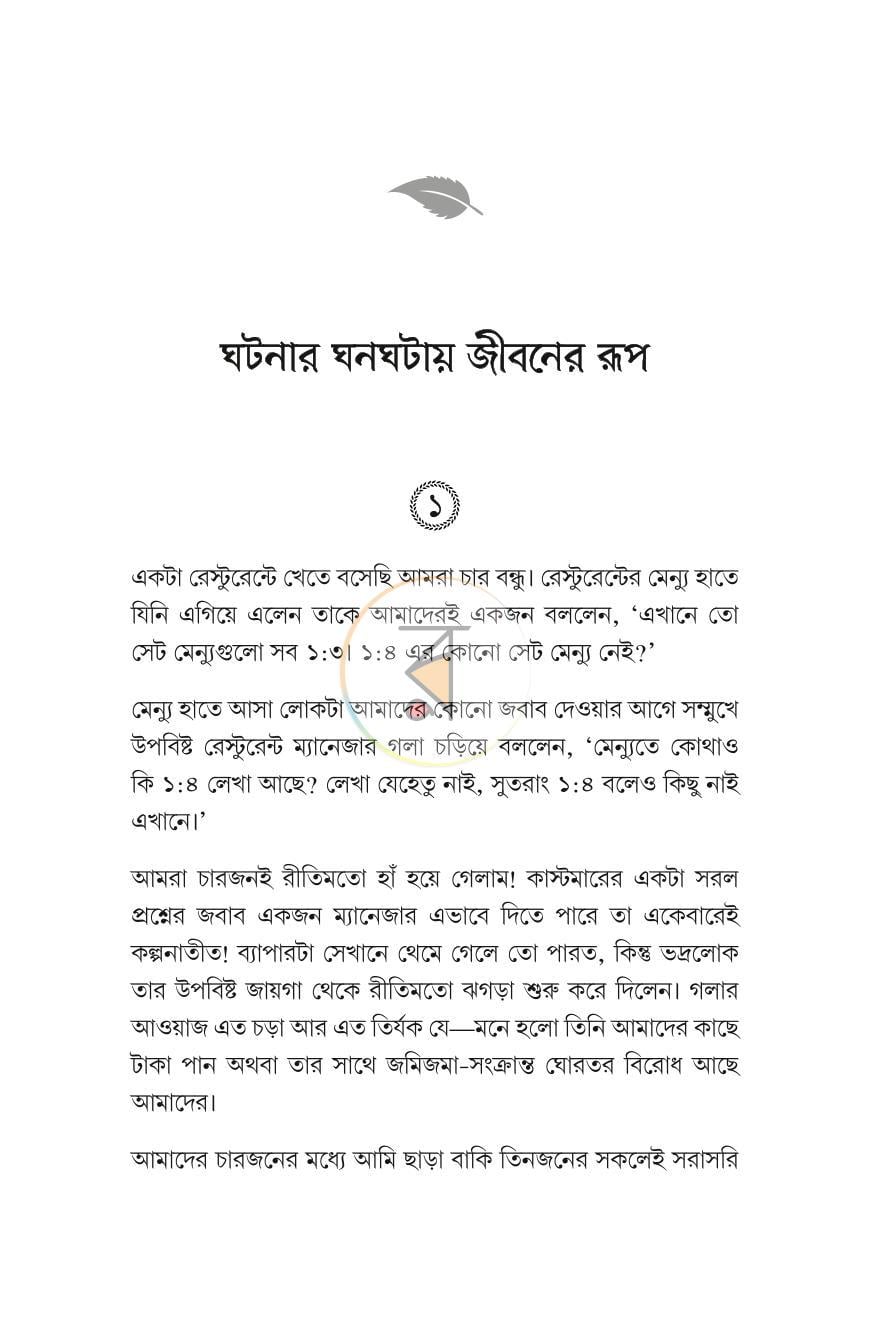 ঘটনার ঘনঘটায় জীবনের রূপ

১

একটা রেস্টুরেন্টে খেতে বসেছি আমরা চার বন্ধু। রেস্টুরেন্টের মেন্যু হাতে যিনি এগিয়ে এলেন তাকে আমাদেরই একজন বললেন, 'এখানে তো সেট মেন্যুগুলো সব ১:৩। ১:৪ এর কোনো সেট মেন্যু নেই?'

মেন্যু হাতে আসা লোকটা আমাদের কোনো জবাব দেওয়ার আগে সম্মুখে উপবিষ্ট রেস্টুরেন্ট ম্যানেজার গলা চড়িয়ে বললেন, 'মেন্যুতে কোথাও কি ১:৪ লেখা আছে? লেখা যেহেতু নাই, সুতরাং ১:৪ বলেও কিছু নাই এখানে।'

আমরা চারজনই রীতিমতো হাঁ হয়ে গেলাম! কাস্টমারের একটা সরল প্রশ্নের জবাব একজন ম্যানেজার এভাবে দিতে পারে তা একেবারেই কল্পনাতীত! ব্যাপারটা সেখানে থেমে গেলে তো পারত, কিন্তু ভদ্রলোক তার উপবিষ্ট জায়গা থেকে রীতিমতো ঝগড়া শুরু করে দিলেন। গলার আওয়াজ এত চড়া আর এত তির্যক যে—মনে হলো তিনি আমাদের কাছে টাকা পান অথবা তার সাথে জমিজমা-সংক্রান্ত ঘোরতর বিরোধ আছে আমাদের।

আমাদের চারজনের মধ্যে আমি ছাড়া বাকি তিনজনের সকলেই সরাসরি